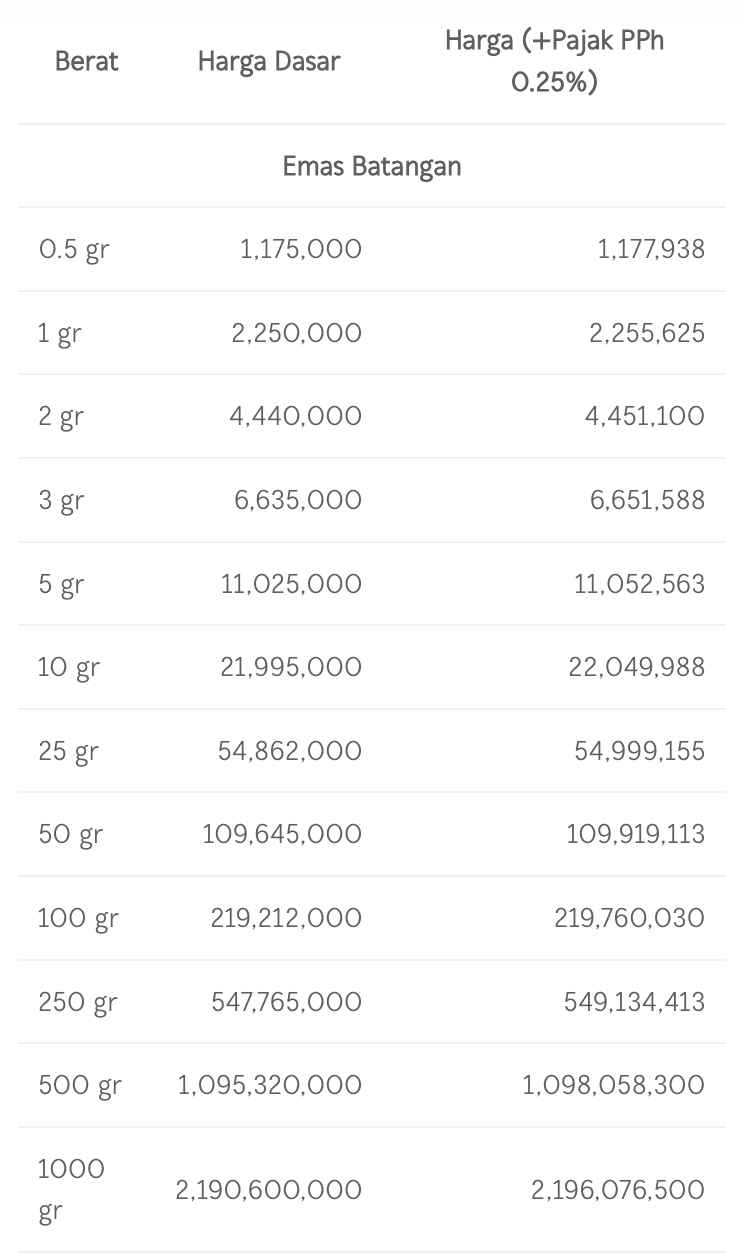 | Berat | Harga Dasar | Harga (+Pajak PPh 0.25%) |
|---|---|---|
| Emas Batangan | | |
| 0.5 gr | 1,175,000 | 1,177,938 |
| 1 gr | 2,250,000 | 2,255,625 |
| 2 gr | 4,440,000 | 4,451,100 |
| 3 gr | 6,635,000 | 6,651,588 |
| 5 gr | 11,025,000 | 11,052,563 |
| 10 gr | 21,995,000 | 22,049,988 |
| 25 gr | 54,862,000 | 54,999,155 |
| 50 gr | 109,645,000 | 109,919,113 |
| 100 gr | 219,212,000 | 219,760,030 |
| 250 gr | 547,765,000 | 549,134,413 |
| 500 gr | 1,095,320,000 | 1,098,058,300 |
| 1000 gr | 2,190,600,000 | 2,196,076,500 |